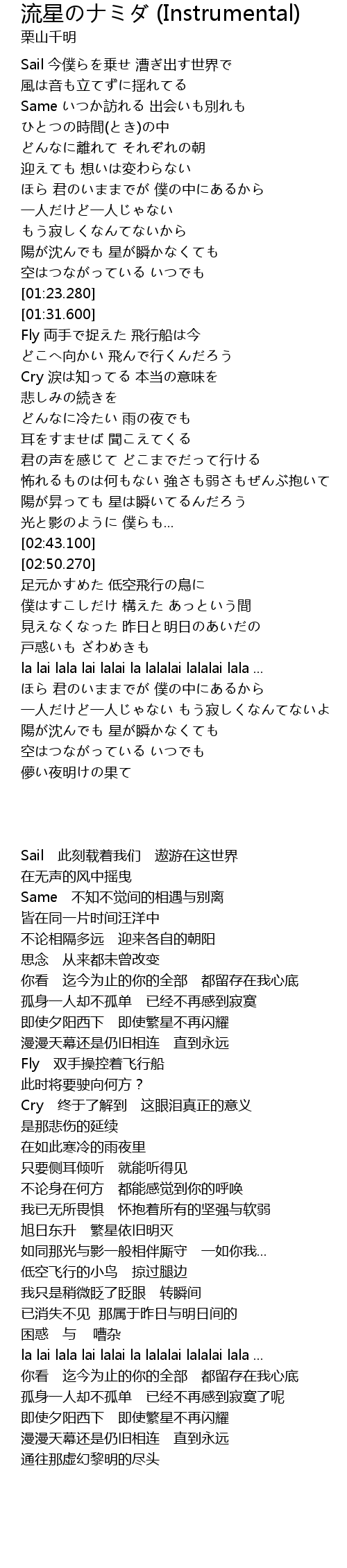 流星のナミダ (Instrumental)
栗山千明

Sail 今僕らを乗せ 漕ぎ出す世界で
風は音も立てずに揺れてる
Same いつか訪れる 出会いも別れも
ひとつの時間(とき)の中
どんなに離れて それぞれの朝
迎えても 想いは変わらない
ほら 君のいままでが 僕の中にあるから
一人だけど一人じゃない
もう寂しくなんてないから
陽が沈んでも 星が瞬かなくても
空はつながっている いつでも
[01:23.280]
[01:31.600]
Fly 両手で捉えた 飛行船は今
どこへ向かい 飛んで行くんだろう
Cry 涙は知ってる 本当の意味を
悲しみの続きを
どんなに冷たい 雨の夜でも
耳をすませば 聞こえてくる
君の声を感じて どこまでだって行ける
怖れるものは何もない 強さも弱さもぜんぶ抱いて
陽が昇っても 星は瞬いてるんだろう
光と影のように 僕らも...
[02:43.100]
[02:50.270]
足元かすめた 低空飛行の鳥に
僕はすこしだけ 構えた あっという間
見えなくなった 昨日と明日のあいだの
戸惑いも ざわめきも
la lai lala lai lalai la lalalai lalalai lala ...
ほら 君のいままでが 僕の中にあるから
一人だけど一人じゃない もう寂しくなんてないよ
陽が沈んでも 星が瞬かなくても
空はつながっている いつでも
儚い夜明けの果て

Sail 此刻载着我们 遨游在这世界
在无声的风中摇曳
Same 不知不觉间的相遇与别离
皆在同一片时间汪洋中
不论相隔多远 迎来各自的朝阳
思念 从来都未曾改变
你看 迄今为止的你的全部 都留存在我心底
孤身一人却不孤单 已经不再感到寂寞
即使夕阳西下 即使繁星不再闪耀
漫漫天幕还是仍旧相连 直到永远
Fly 双手操控着飞行船
此时将要驶向何方？
Cry 终于了解到 这眼泪真正的意义
是那悲伤的延续
在如此寒冷的雨夜里
只要侧耳倾听 就能听得见
不论身在何方 都能感觉到你的呼唤
我已无所畏惧 怀抱着所有的坚强与软弱
旭日东升 繁星依旧明灭
如同那光与影一般相伴厮守 一如你我...
低空飞行的小鸟 掠过腿边
我只是稍微眨了眨眼 转瞬间
已消失不见 那属于昨日与明日间的
困惑 与 嘈杂
la lai lala lai lalai la lalalai lalalai lala ...
你看 迄今为止的你的全部 都留存在我心底
孤身一人却不孤单 已经不再感到寂寞了呢
即使夕阳西下 即使繁星不再闪耀
漫漫天幕还是仍旧相连 直到永远
通往那虚幻黎明的尽头